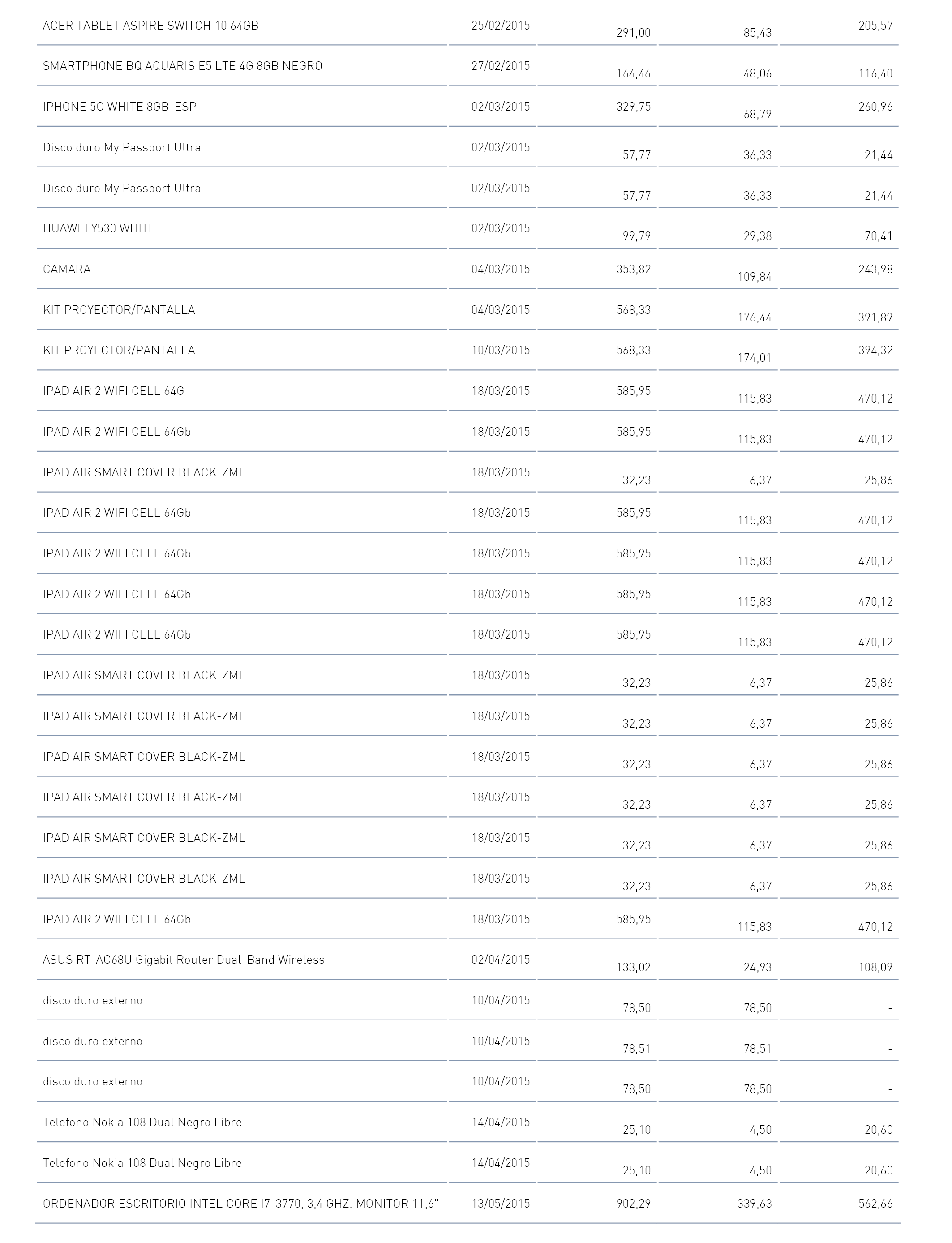 | | | | | |
|---|---|---|---|---|
| ACER TABLET ASPIRE SWITCH 10 64GB | 25/02/2015 | 291,00 | 85,43 | 205,57 |
| SMARTPHONE BQ AQUARIS E5 LTE 4G 8GB NEGRO | 27/02/2015 | 164,46 | 48,06 | 116,40 |
| IPHONE 5C WHITE 8GB-ESP | 02/03/2015 | 329,75 | 68,79 | 260,96 |
| Disco duro My Passport Ultra | 02/03/2015 | 57,77 | 36,33 | 21,44 |
| Disco duro My Passport Ultra | 02/03/2015 | 57,77 | 36,33 | 21,44 |
| HUAWEI Y530 WHITE | 02/03/2015 | 99,79 | 29,38 | 70,41 |
| CAMARA | 04/03/2015 | 353,82 | 109,84 | 243,98 |
| KIT PROYECTOR/PANTALLA | 04/03/2015 | 568,33 | 176,44 | 391,89 |
| KIT PROYECTOR/PANTALLA | 10/03/2015 | 568,33 | 174,01 | 394,32 |
| IPAD AIR 2 WIFI CELL 64G | 18/03/2015 | 585,95 | 115,83 | 470,12 |
| IPAD AIR 2 WIFI CELL 64Gb | 18/03/2015 | 585,95 | 115,83 | 470,12 |
| IPAD AIR SMART COVER BLACK-ZML | 18/03/2015 | 32,23 | 6,37 | 25,86 |
| IPAD AIR 2 WIFI CELL 64Gb | 18/03/2015 | 585,95 | 115,83 | 470,12 |
| IPAD AIR 2 WIFI CELL 64Gb | 18/03/2015 | 585,95 | 115,83 | 470,12 |
| IPAD AIR 2 WIFI CELL 64Gb | 18/03/2015 | 585,95 | 115,83 | 470,12 |
| IPAD AIR 2 WIFI CELL 64Gb | 18/03/2015 | 585,95 | 115,83 | 470,12 |
| IPAD AIR SMART COVER BLACK-ZML | 18/03/2015 | 32,23 | 6,37 | 25,86 |
| IPAD AIR SMART COVER BLACK-ZML | 18/03/2015 | 32,23 | 6,37 | 25,86 |
| IPAD AIR SMART COVER BLACK-ZML | 18/03/2015 | 32,23 | 6,37 | 25,86 |
| IPAD AIR SMART COVER BLACK-ZML | 18/03/2015 | 32,23 | 6,37 | 25,86 |
| IPAD AIR SMART COVER BLACK-ZML | 18/03/2015 | 32,23 | 6,37 | 25,86 |
| IPAD AIR SMART COVER BLACK-ZML | 18/03/2015 | 32,23 | 6,37 | 25,86 |
| IPAD AIR 2 WIFI CELL 64Gb | 18/03/2015 | 585,95 | 115,83 | 470,12 |
| ASUS RT-AC68U Gigabit Router Dual-Band Wireless | 02/04/2015 | 133,02 | 24,93 | 108,09 |
| disco duro externo | 10/04/2015 | 78,50 | 78,50 | - |
| disco duro externo | 10/04/2015 | 78,51 | 78,51 | - |
| disco duro externo | 10/04/2015 | 78,50 | 78,50 | - |
| Telefono Nokia 108 Dual Negro Libre | 14/04/2015 | 25,10 | 4,50 | 20,60 |
| Telefono Nokia 108 Dual Negro Libre | 14/04/2015 | 25,10 | 4,50 | 20,60 |
| ORDENADOR ESCRITORIO INTEL CORE I7-3770, 3,4 GHZ. MONITOR 11,6" | 13/05/2015 | 902,29 | 339,63 | 562,66 |